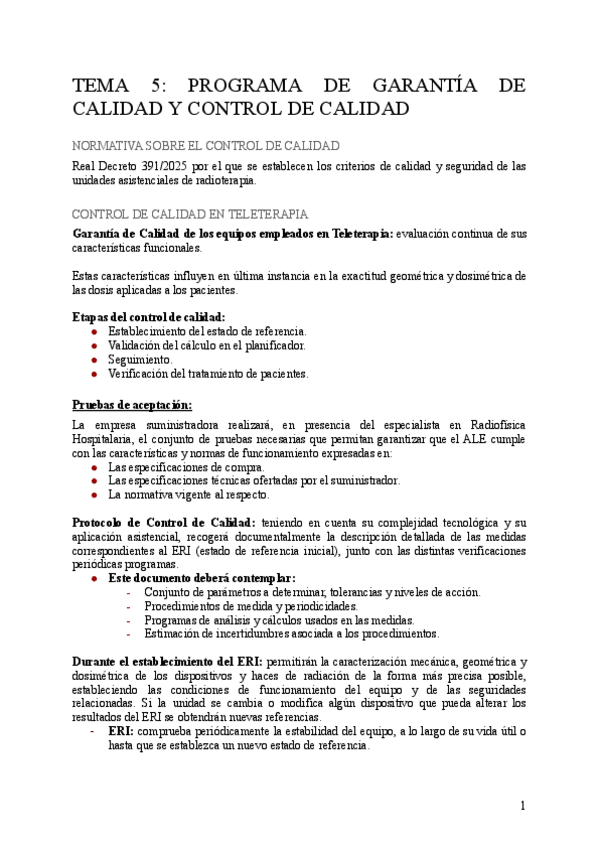 TEMA 5: PROGRAMA DE GARANTÍA DE CALIDAD Y CONTROL DE CALIDAD

NORMATIVA SOBRE EL CONTROL DE CALIDAD

Real Decreto 391/2025 por el que se establecen los criterios de calidad y seguridad de las unidades asistenciales de radioterapia.

CONTROL DE CALIDAD EN TELETERAPIA

Garantía de Calidad de los equipos empleados en Teleterapia: evaluación continua de sus características funcionales.

Estas características influyen en última instancia en la exactitud geométrica y dosimétrica de las dosis aplicadas a los pacientes.

Etapas del control de calidad:
- Establecimiento del estado de referencia.
- Validación del cálculo en el planificador.
- Seguimiento.
- Verificación del tratamiento de pacientes.

Pruebas de aceptación:

La empresa suministradora realizará, en presencia del especialista en Radiofísica Hospitalaria, el conjunto de pruebas necesarias que permitan garantizar que el ALE cumple con las características y normas de funcionamiento expresadas en:
- Las especificaciones de compra.
- Las especificaciones técnicas ofertadas por el suministrador.
- La normativa vigente al respecto.

Protocolo de Control de Calidad: teniendo en cuenta su complejidad tecnológica y su aplicación asistencial, recogerá documentalmente la descripción detallada de las medidas correspondientes al ERI (estado de referencia inicial), junto con las distintas verificaciones periódicas programas.
- Este documento deberá contemplar:
  - Conjunto de parámetros a determinar, tolerancias y niveles de acción.
  - Procedimientos de medida y periodicidades.
  - Programas de análisis y cálculos usados en las medidas.
  - Estimación de incertidumbres asociada a los procedimientos.

Durante el establecimiento del ERI: permitirán la caracterización mecánica, geométrica y dosimétrica de los dispositivos y haces de radiación de la forma más precisa posible, estableciendo las condiciones de funcionamiento del equipo y de las seguridades relacionadas. Si la unidad se cambia o modifica algún dispositivo que pueda alterar los resultados del ERI se obtendrán nuevas referencias.
- ERI: comprueba periódicamente la estabilidad del equipo, a lo largo de su vida útil o hasta que se establezca un nuevo estado de referencia.

1